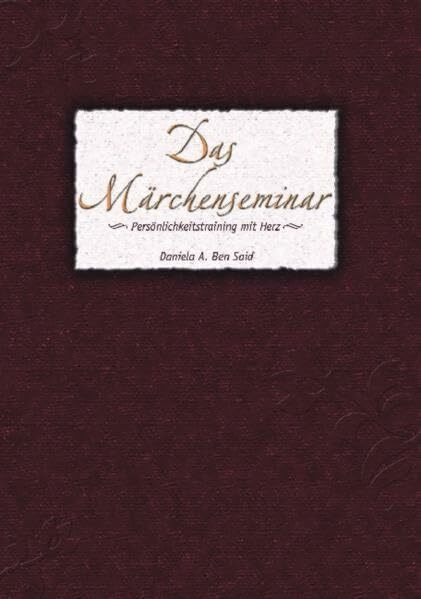 Das Märchenseminar

Persönlichkeitstraining mit Herz

Daniela A. Ben Said